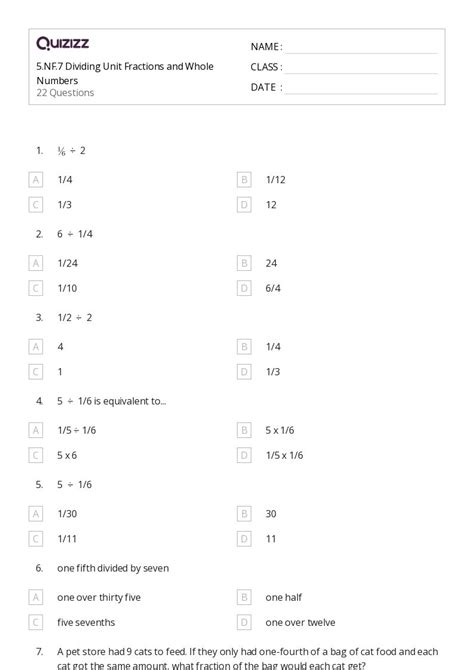 Quizizz

5.NF.7 Dividing Unit Fractions and Whole Numbers
22 Questions

NAME :
CLASS :
DATE :

1. ⅙ ÷ 2

A 1/4
B 1/12
C 1/3
D 12

2. 6 ÷ 1/4

A 1/24
B 24
C 1/10
D 6/4

3. 1/2 ÷ 2

A 4
B 1/4
C 1
D 1/3

4. 5 ÷ 1/6 is equivalent to...

A 1/5 ÷ 1/6
B 5 x 1/6
C 5 x 6
D 1/5 x 1/6

5. 5 ÷ 1/6

A 1/30
B 30
C 1/11
D 11

6. one fifth divided by seven

A one over thirty five
B one half
C five sevenths
D one over twelve

7. A pet store had 9 cats to feed. If they only had one-fourth of a bag of cat food and each cat got the same amount, what fraction of the bag would each cat get?